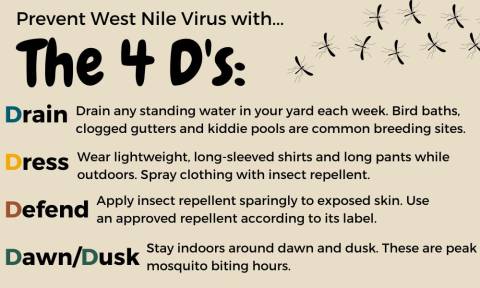 Prevent West Nile Virus with...

The 4 D's:

Drain Drain any standing water in your yard each week. Bird baths, clogged gutters and kiddie pools are common breeding sites.

Dress Wear lightweight, long-sleeved shirts and long pants while outdoors. Spray clothing with insect repellent.

Defend Apply insect repellent sparingly to exposed skin. Use an approved repellent according to its label.

Dawn/Dusk Stay indoors around dawn and dusk. These are peak mosquito biting hours.